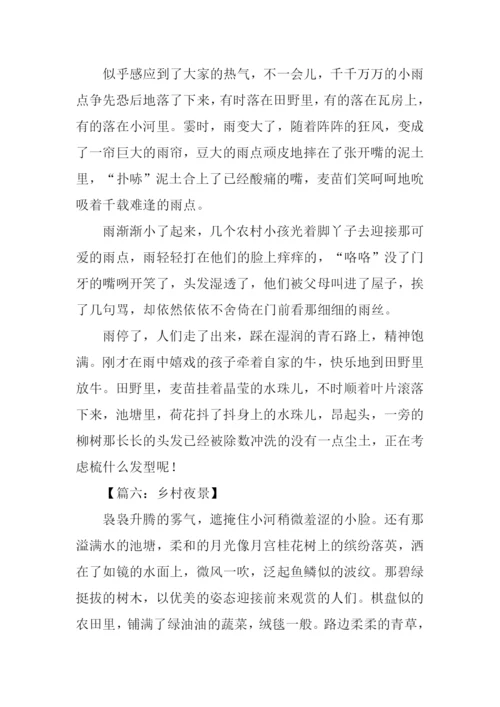 似乎感应到了大家的热气，不一会儿，千千万万的小雨点争先恐后地落了下来，有时落在田野里，有的落在瓦房上，有的落在小河里。霎时，雨变大了，随着阵阵的狂风，变成了一帘巨大的雨帘，豆大的雨点顽皮地摔在了张开嘴的泥土里，“扑哧”泥土合上了已经酸痛的嘴，麦苗们笑呵呵地吮吸着千载难逢的雨点。

雨渐渐小了起来，几个农村小孩光着脚丫子去迎接那可爱的雨点，雨轻轻打在他们的脸上痒痒的，“咯咯”没了门牙的嘴咧开笑了，头发湿透了，他们被父母叫进了屋子，挨了几句骂，却依然依依不舍倚在门前看那细细的雨丝。

雨停了，人们走了出来，踩在湿润的青石路上，精神饱满。刚才在雨中嬉戏的孩子牵着自家的牛，快乐地到田野里放牛。田野里，麦苗挂着晶莹的水珠儿，不时顺着叶片滚落下来，池塘里，荷花抖了抖身上的水珠儿，昂起头，一旁的柳树那长长的头发已经被除数冲洗的没有一点尘土，正在考虑梳什么发型呢！

【篇六：乡村夜景】

袅袅升腾的雾气，遮掩住小河稍微羞涩的小脸。还有那溢满水的池塘，柔和的月光像月宫桂花树上的缤纷落英，洒在了如镜的水面上，微风一吹，泛起鱼鳞似的波纹。那碧绿挺拔的树木，以优美的姿态迎接前来观赏的人们。棋盘似的农田里，铺满了绿油油的蔬菜，绒毯一般。路边柔柔的青草，